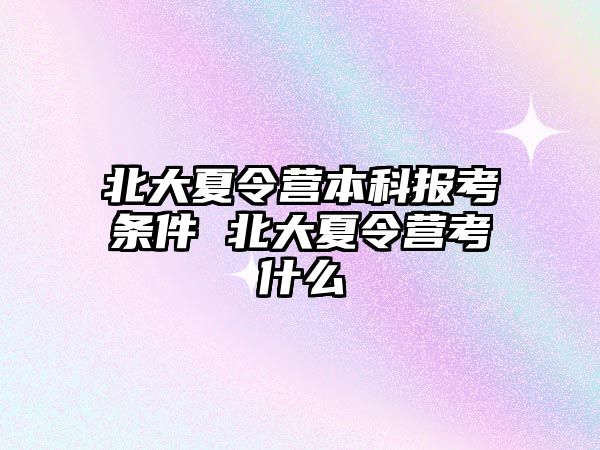 北大夏令营本科报考条件 北大夏令营考什么